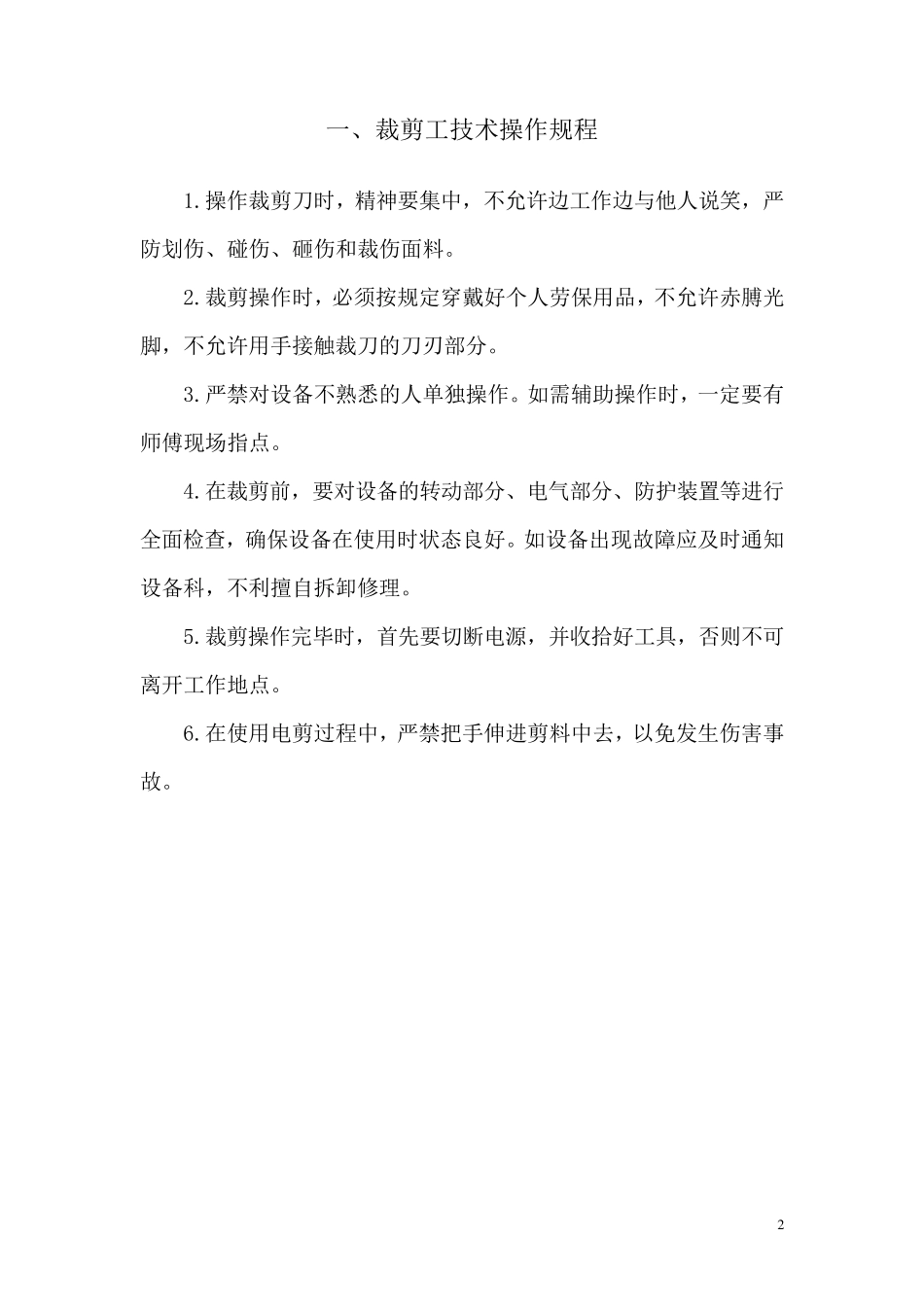 一、裁剪工技术操作规程

1.操作裁剪刀时，精神要集中，不允许边工作边与他人说笑，严防划伤、碰伤、砸伤和裁伤面料。

2.裁剪操作时，必须按规定穿戴好个人劳保用品，不允许赤膊光脚，不允许用手接触裁刀的刀刃部分。

3.严禁对设备不熟悉的人单独操作。如需辅助操作时，一定要有师傅现场指点。

4.在裁剪前，要对设备的转动部分、电气部分、防护装置等进行全面检查，确保设备在使用时状态良好。如设备出现故障应及时通知设备科，不利擅自拆卸修理。

5.裁剪操作完毕时，首先要切断电源，并收拾好工具，否则不可离开工作地点。

6.在使用电剪过程中，严禁把手伸进剪料中去，以免发生伤害事故。

2